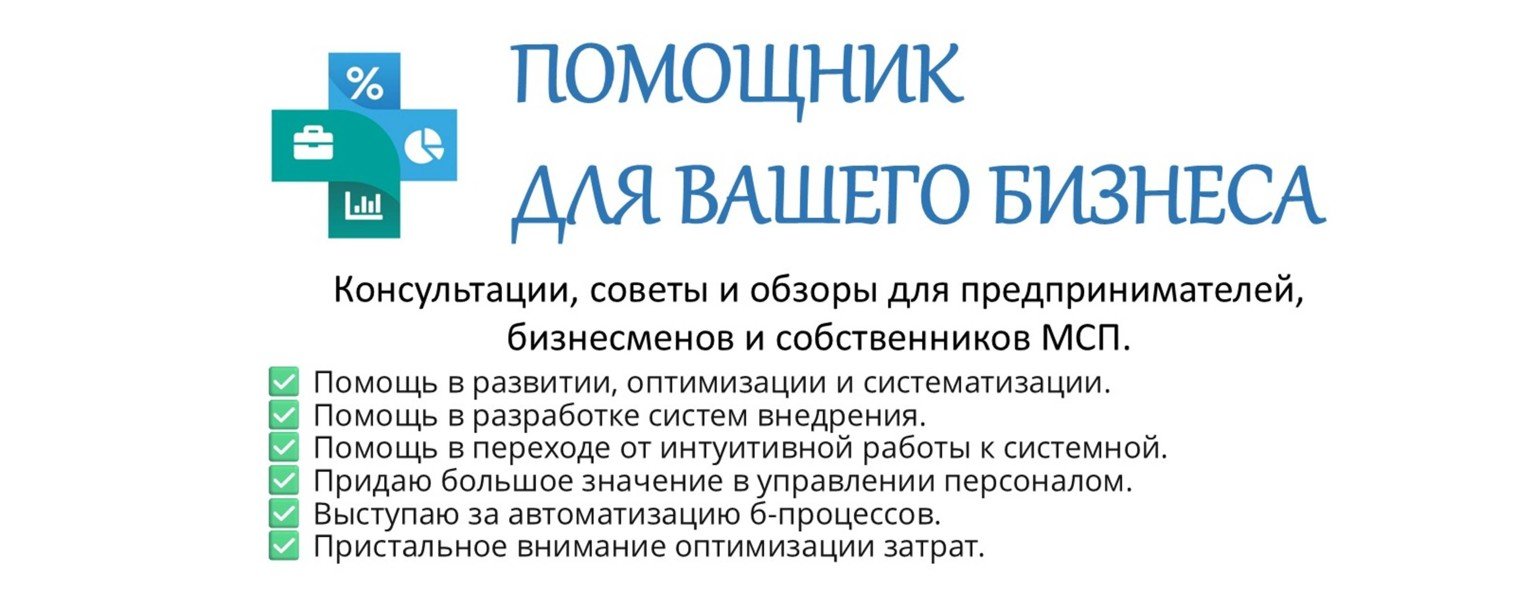 %

ПОМОЩНИК
ДЛЯ ВАШЕГО БИЗНЕСА

Консультации, советы и обзоры для предпринимателей, бизнесменов и собственников МСП.

✅ Помощь в развитии, оптимизации и систематизации.
✅ Помощь в разработке систем внедрения.
✅ Помощь в переходе от интуитивной работы к системной.
✅ Придаю большое значение в управлении персоналом.
✅ Выступаю за автоматизацию б-процессов.
✅ Пристальное внимание оптимизации затрат.